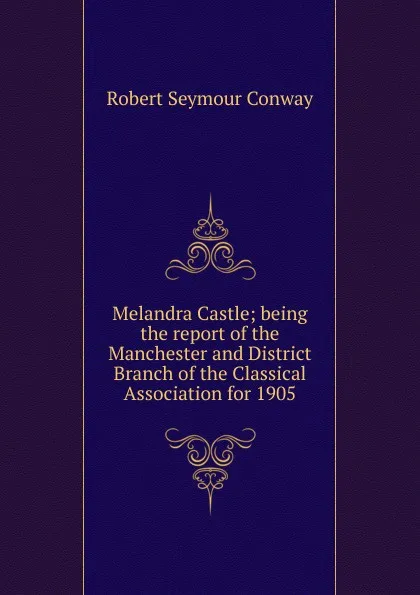 Robert Seymour Conway

Melandra Castle; being the report of the Manchester and District Branch of the Classical Association for 1905